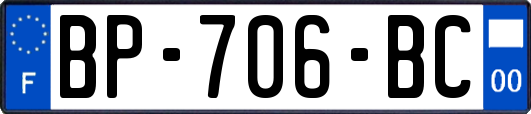 F

BP-706-BC

00